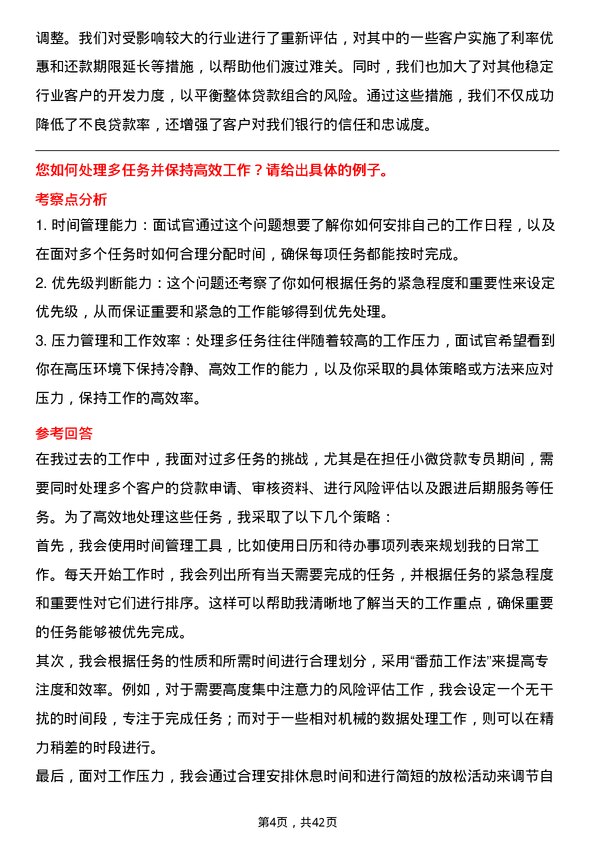 调整。我们对受影响较大的行业进行了重新评估，对其中的一些客户实施了利率优惠和还款期限延长等措施，以帮助他们渡过难关。同时，我们也加大了对其他稳定行业客户的开发力度，以平衡整体贷款组合的风险。通过这些措施，我们不仅成功降低了不良贷款率，还增强了客户对我们银行的信任和忠诚度。

您如何处理多任务并保持高效工作？请给出具体的例子。

考察点分析

1. 时间管理能力：面试官通过这个问题想要了解你如何安排自己的工作日程，以及在面对多个任务时如何合理分配时间，确保每项任务都能按时完成。

2. 优先级判断能力：这个问题还考察了你如何根据任务的紧急程度和重要性来设定优先级，从而保证重要和紧急的工作能够得到优先处理。

3. 压力管理和工作效率：处理多任务往往伴随着较高的工作压力，面试官希望看到你在高压环境下保持冷静、高效工作的能力，以及你采取的具体策略或方法来应对压力，保持工作的高效率。

参考回答

在我过去的工作中，我面对过多任务的挑战，尤其是在担任小微贷款专员期间，需要同时处理多个客户的贷款申请、审核资料、进行风险评估以及跟进后期服务等任务。为了高效地处理这些任务，我采取了以下几个策略：

首先，我会使用时间管理工具，比如使用日历和待办事项列表来规划我的日常工作。每天开始工作时，我会列出所有当天需要完成的任务，并根据任务的紧急程度和重要性对它们进行排序。这样可以帮助我清晰地了解当天的工作重点，确保重要的任务能够被优先完成。

其次，我会根据任务的性质和所需时间进行合理划分，采用“番茄工作法”来提高专注度和效率。例如，对于需要高度集中注意力的风险评估工作，我会设定一个无干扰的时间段，专注于完成任务；而对于一些相对机械的数据处理工作，则可以在精力稍差的时段进行。

最后，面对工作压力，我会通过合理安排休息时间和进行简短的放松活动来调节自

第4页，共42页